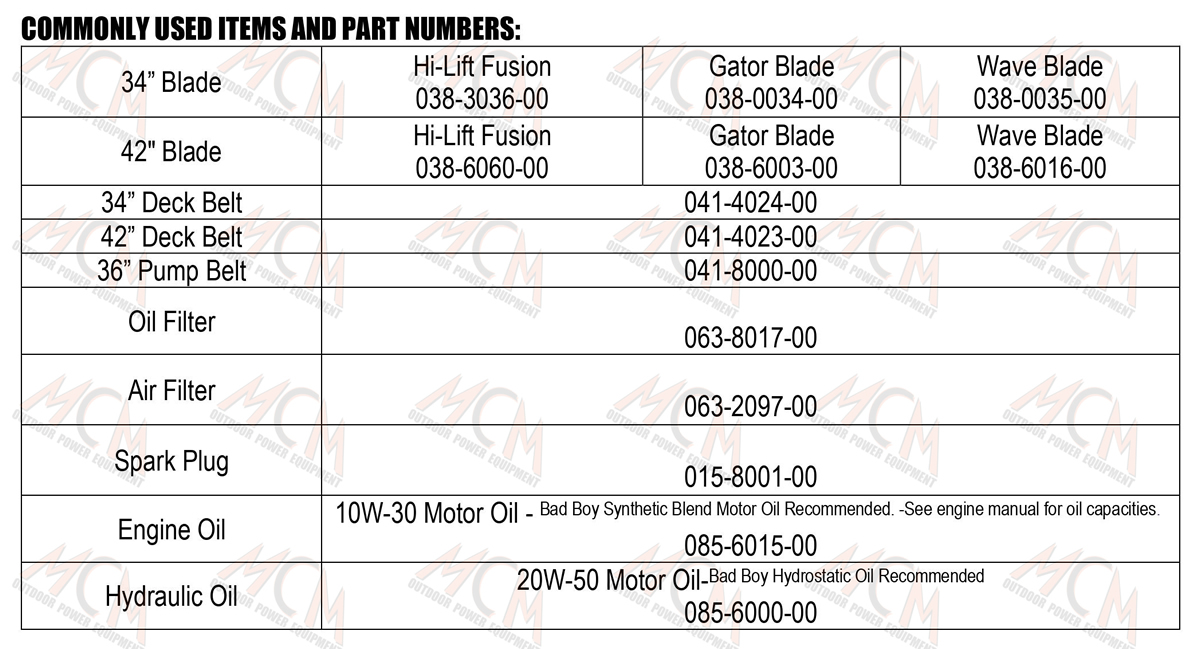 COMMONLY USED ITEMS AND PART NUMBERS:

| 34" Blade | Hi-Lift Fusion 038-3036-00 | Gator Blade 038-0034-00 | Wave Blade 038-0035-00 |
|---|---|---|---|
| 42" Blade | Hi-Lift Fusion 038-6060-00 | Gator Blade 038-6003-00 | Wave Blade 038-6016-00 |
| 34" Deck Belt | 041-4024-00 | | |
| 42" Deck Belt | 041-4023-00 | | |
| 36" Pump Belt | 041-8000-00 | | |
| Oil Filter | 063-8017-00 | | |
| Air Filter | 063-2097-00 | | |
| Spark Plug | 015-8001-00 | | |
| Engine Oil | 10W-30 Motor Oil - Bad Boy Synthetic Blend Motor Oil Recommended. -See engine manual for oil capacities. 085-6015-00 | | |
| Hydraulic Oil | 20W-50 Motor Oil-Bad Boy Hydrostatic Oil Recommended 085-6000-00 | | |

MCM OUTDOOR POWER EQUIPMENT